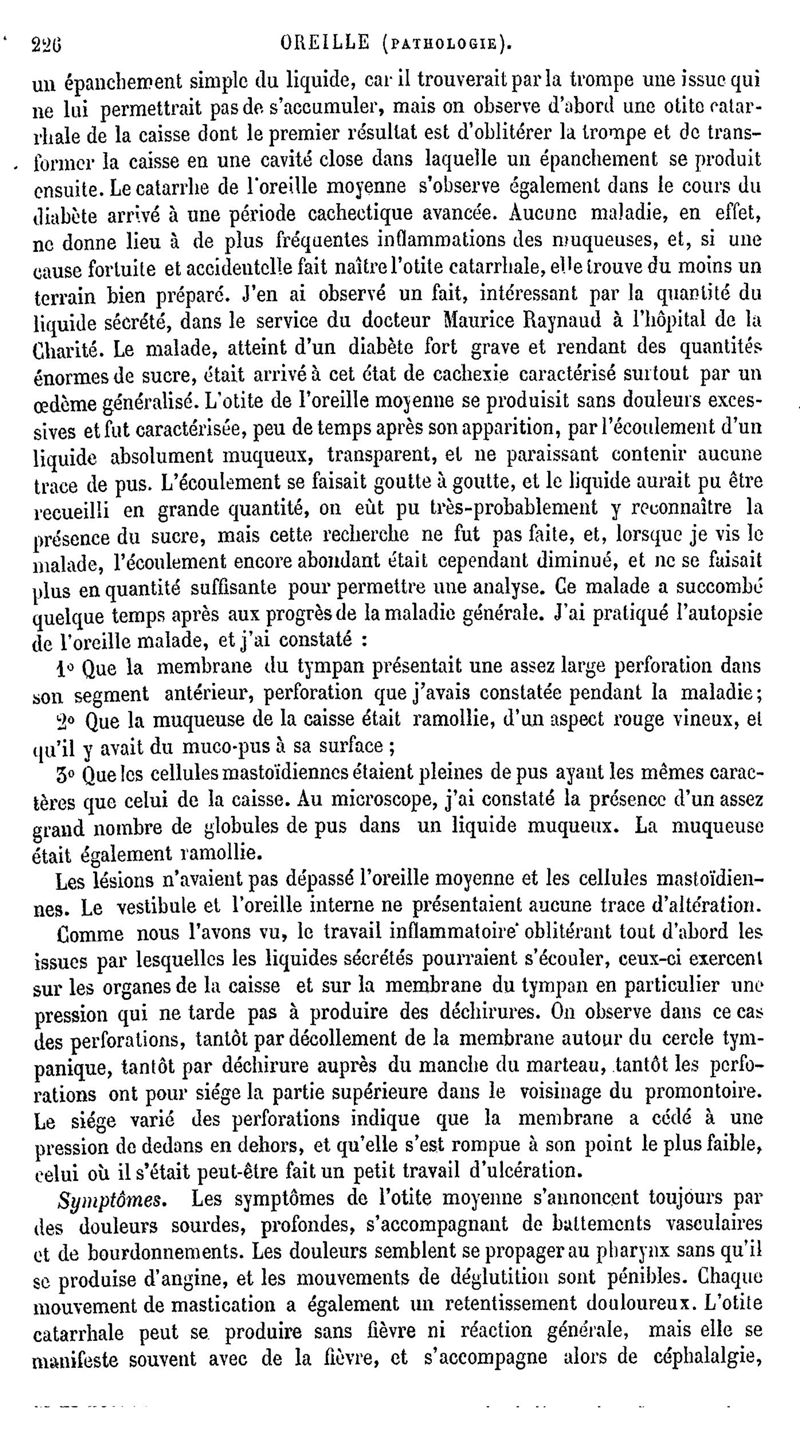 226 OREILLE (PATHOLOGIE).

un épanchement simple du liquide, car il trouverait par la trompe une issue qui ne lui permettrait pas de s'accumuler, mais on observe d'abord une otite catarrhale de la caisse dont le premier résultat est d'oblitérer la trompe et de transformer la caisse en une cavité close dans laquelle un épanchement se produit ensuite. Le catarrhe de l'oreille moyenne s'observe également dans le cours du diabète arrivé à une période cachectique avancée. Aucune maladie, en effet, ne donne lieu à de plus fréquentes inflammations des muqueuses, et, si une cause fortuite et accidentelle fait naître l'otite catarrhale, elle trouve du moins un terrain bien préparé. J'en ai observé un fait, intéressant par la quantité du liquide sécrété, dans le service du docteur Maurice Raynaud à l'hôpital de la Charité. Le malade, atteint d'un diabète fort grave et rendant des quantités énormes de sucre, était arrivé à cet état de cachexie caractérisé surtout par un œdème généralisé. L'otite de l'oreille moyenne se produisit sans douleurs excessives et fut caractérisée, peu de temps après son apparition, par l'écoulement d'un liquide absolument muqueux, transparent, et ne paraissant contenir aucune trace de pus. L'écoulement se faisait goutte à goutte, et le liquide aurait pu être recueilli en grande quantité, on eût pu très-probablement y reconnaître la présence du sucre, mais cette recherche ne fut pas faite, et, lorsque je vis le malade, l'écoulement encore abondant était cependant diminué, et ne se faisait plus en quantité suffisante pour permettre une analyse. Ce malade a succombé quelque temps après aux progrès de la maladie générale. J'ai pratiqué l'autopsie de l'oreille malade, et j'ai constaté :

1° Que la membrane du tympan présentait une assez large perforation dans son segment antérieur, perforation que j'avais constatée pendant la maladie;

2° Que la muqueuse de la caisse était ramollie, d'un aspect rouge vineux, et qu'il y avait du muco-pus à sa surface ;

3° Que les cellules mastoïdiennes étaient pleines de pus ayant les mêmes caractères que celui de la caisse. Au microscope, j'ai constaté la présence d'un assez grand nombre de globules de pus dans un liquide muqueux. La muqueuse était également ramollie.

Les lésions n'avaient pas dépassé l'oreille moyenne et les cellules mastoïdiennes. Le vestibule et l'oreille interne ne présentaient aucune trace d'altération.

Comme nous l'avons vu, le travail inflammatoire oblitérant tout d'abord les issues par lesquelles les liquides sécrétés pourraient s'écouler, ceux-ci exercent sur les organes de la caisse et sur la membrane du tympan en particulier une pression qui ne tarde pas à produire des déchirures. On observe dans ce cas des perforations, tantôt par décollement de la membrane autour du cercle tympanique, tantôt par déchirure auprès du manche du marteau, tantôt les perforations ont pour siége la partie supérieure dans le voisinage du promontoire. Le siége varié des perforations indique que la membrane a cédé à une pression de dedans en dehors, et qu'elle s'est rompue à son point le plus faible, celui où il s'était peut-être fait un petit travail d'ulcération.

Symptômes. Les symptômes de l'otite moyenne s'annoncent toujours par des douleurs sourdes, profondes, s'accompagnant de battements vasculaires et de bourdonnements. Les douleurs semblent se propager au pharynx sans qu'il se produise d'angine, et les mouvements de déglutition sont pénibles. Chaque mouvement de mastication a également un retentissement douloureux. L'otite catarrhale peut se produire sans fièvre ni réaction générale, mais elle se manifeste souvent avec de la fièvre, et s'accompagne alors de céphalalgie,